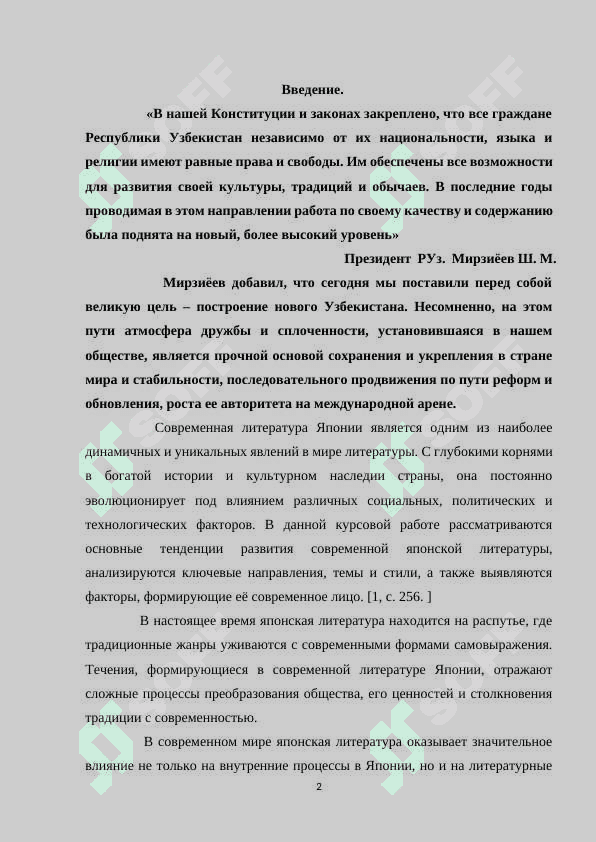 Введение.

«В нашей Конституции и законах закреплено, что все граждане Республики Узбекистан независимо от их национальности, языка и религии имеют равные права и свободы. Им обеспечены все возможности для развития своей культуры, традиций и обычаев. В последние годы проводимая в этом направлении работа по своему качеству и содержанию была поднята на новый, более высокий уровень»

Президент РУз. Мирзиёев Ш. М.

Мирзиёев добавил, что сегодня мы поставили перед собой великую цель – построение нового Узбекистана. Несомненно, на этом пути атмосфера дружбы и сплоченности, установившаяся в нашем обществе, является прочной основой сохранения и укрепления в стране мира и стабильности, последовательного продвижения по пути реформ и обновления, роста ее авторитета на международной арене.

Современная литература Японии является одним из наиболее динамичных и уникальных явлений в мире литературы. С глубокими корнями в богатой истории и культурном наследии страны, она постоянно эволюционирует под влиянием различных социальных, политических и технологических факторов. В данной курсовой работе рассматриваются основные тенденции развития современной японской литературы, анализируются ключевые направления, темы и стили, а также выявляются факторы, формирующие её современное лицо. [1, с. 256. ]

В настоящее время японская литература находится на распутье, где традиционные жанры уживаются с современными формами самовыражения. Течения, формирующиеся в современной литературе Японии, отражают сложные процессы преобразования общества, его ценностей и столкновения традиции с современностью.

В современном мире японская литература оказывает значительное влияние не только на внутренние процессы в Японии, но и на литературные

2